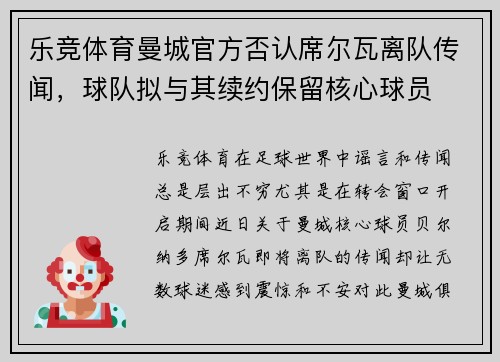 乐竞体育曼城官方否认席尔瓦离队传闻，球队拟与其续约保留核心球员

乐竞体育在足球世界中谣言和传闻总是层出不穷尤其是在转会窗口开启期间近日关于曼城核心球员贝尔纳多席尔瓦即将离队的传闻却让无数球迷感到震惊和不安对此曼城俱